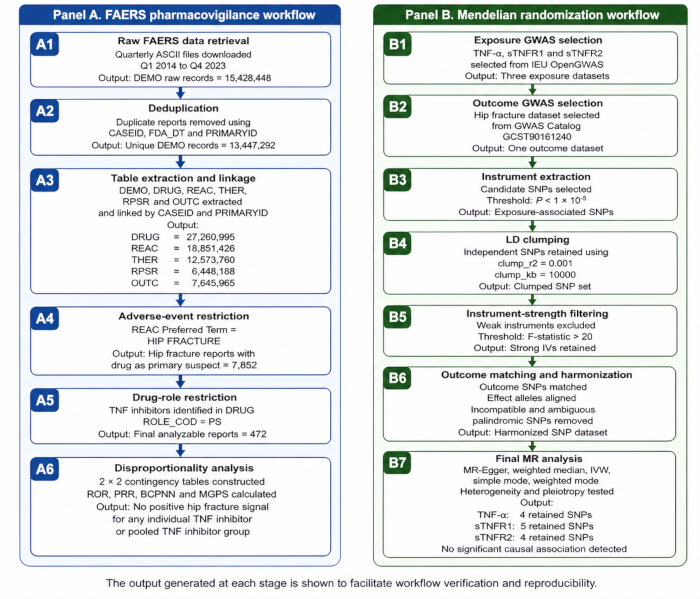 Panel A. FAERS pharmacovigilance workflow

A1
Raw FAERS data retrieval
Quarterly ASCII files downloaded
Q1 2014 to Q4 2023
Output: DEMO raw records = 15,428,448

A2
Deduplication
Duplicate reports removed using
CASEID, FDA_DT and PRIMARYID
Output: Unique DEMO records = 13,447,292

A3
Table extraction and linkage
DEMO, DRUG, REAC, THER,
RPSR and OUTC extracted
and linked by CASEID and PRIMARYID
Output:
DRUG = 27,260,995
REAC = 18,851,426
THER = 12,573,760
RPSR = 6,448,188
OUTC = 7,645,965

A4
Adverse-event restriction
REAC Preferred Term =
HIP FRACTURE
Output: Hip fracture reports with
drug as primary suspect = 7,852

A5
Drug-role restriction
TNF inhibitors identified in DRUG
ROLE_COD = PS
Output: Final analyzable reports = 472

A6
Disproportionality analysis
2 × 2 contingency tables constructed
ROR, PRR, BCPNN and MGPS calculated
Output: No positive hip fracture signal
for any individual TNF inhibitor
or pooled TNF inhibitor group

Panel B. Mendelian randomization workflow

B1
Exposure GWAS selection
TNF-α, sTNFR1 and sTNFR2
selected from IEU OpenGWAS
Output: Three exposure datasets

B2
Outcome GWAS selection
Hip fracture dataset selected
from GWAS Catalog
GCST90161240
Output: One outcome dataset

B3
Instrument extraction
Candidate SNPs selected
Threshold: $P < 1 \times 10^{-5}$
Output: Exposure-associated SNPs

B4
LD clumping
Independent SNPs retained using
clump_r2 = 0.001
clump_kb = 10000
Output: Clumped SNP set

B5
Instrument-strength filtering
Weak instruments excluded
Threshold: F-statistic > 20
Output: Strong IVs retained

B6
Outcome matching and harmonization
Outcome SNPs matched
Effect alleles aligned
Incompatible and ambiguous
palindromic SNPs removed
Output: Harmonized SNP dataset

B7
Final MR analysis
MR-Egger, weighted median, IVW,
simple mode, weighted mode
Heterogeneity and pleiotropy tested
Output:
TNF-α: 4 retained SNPs
sTNFR1: 5 retained SNPs
sTNFR2: 4 retained SNPs
No significant causal association detected

The output generated at each stage is shown to facilitate workflow verification and reproducibility.